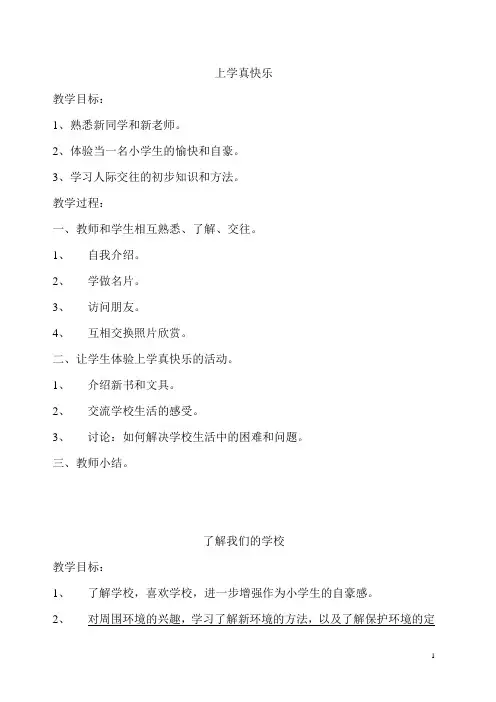 上学真快乐

教学目标：

1、熟悉新同学和新老师。

2、体验当一名小学生的愉快和自豪。

3、学习人际交往的初步知识和方法。

教学过程：

一、教师和学生相互熟悉、了解、交往。

1、 自我介绍。

2、 学做名片。

3、 访问朋友。

4、 互相交换照片欣赏。

二、让学生体验上学真快乐的活动。

1、 介绍新书和文具。

2、 交流学校生活的感受。

3、 讨论：如何解决学校生活中的困难和问题。

三、教师小结。

了解我们的学校

教学目标：

1、 了解学校，喜欢学校，进一步增强作为小学生的自豪感。

2、 对周围环境的兴趣，学习了解新环境的方法，以及了解保护环境的定

1